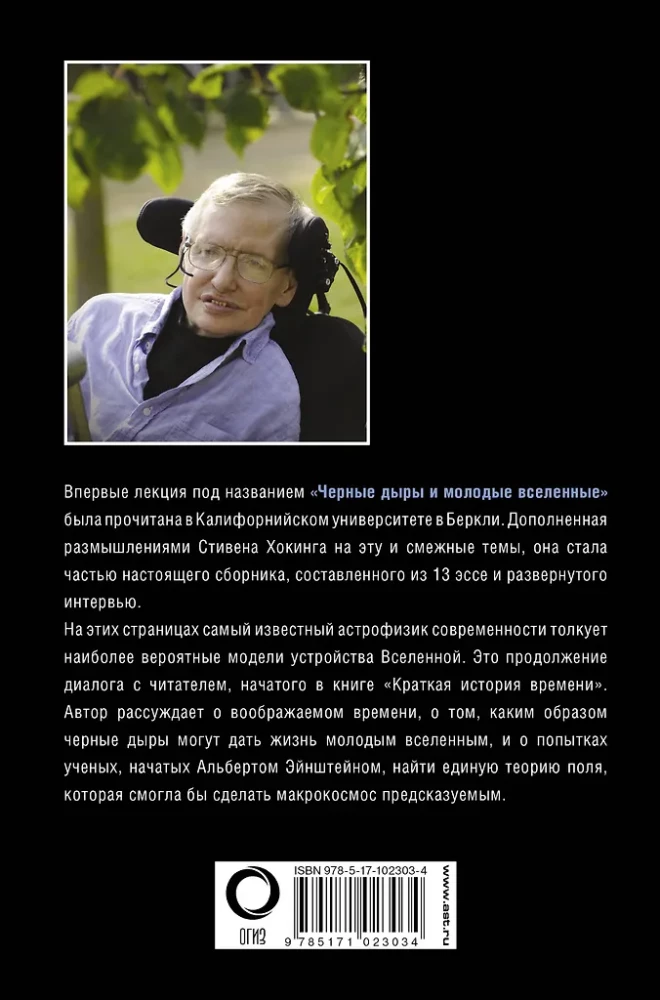 Впервые лекция под названием «Черные дыры и молодые вселенные» была прочитана в Калифорнийском университете в Беркли. Дополненная размышлениями Стивена Хокинга на эту и смежные темы, она стала частью настоящего сборника, составленного из 13 эссе и развернутого интервью.

На этих страницах самый известный астрофизик современности толкует наиболее вероятные модели устройства Вселенной. Это продолжение диалога с читателем, начатого в книге «Краткая история времени». Автор рассуждает о воображаемом времени, о том, каким образом черные дыры могут дать жизнь молодым вселенным, и о попытках ученых, начатых Альбертом Эйнштейном, найти единую теорию поля, которая смогла бы сделать макрокосмос предсказуемым.

ОГИЗ

ISBN 978-5-17-102303-4

9 785171 023034

www.ast.ru